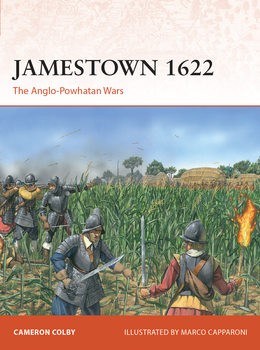 JAMESTOWN 1622
The Anglo-Powhatan Wars

CAMERON COLBY
ILLUSTRATED BY MARCO CAPPARONI